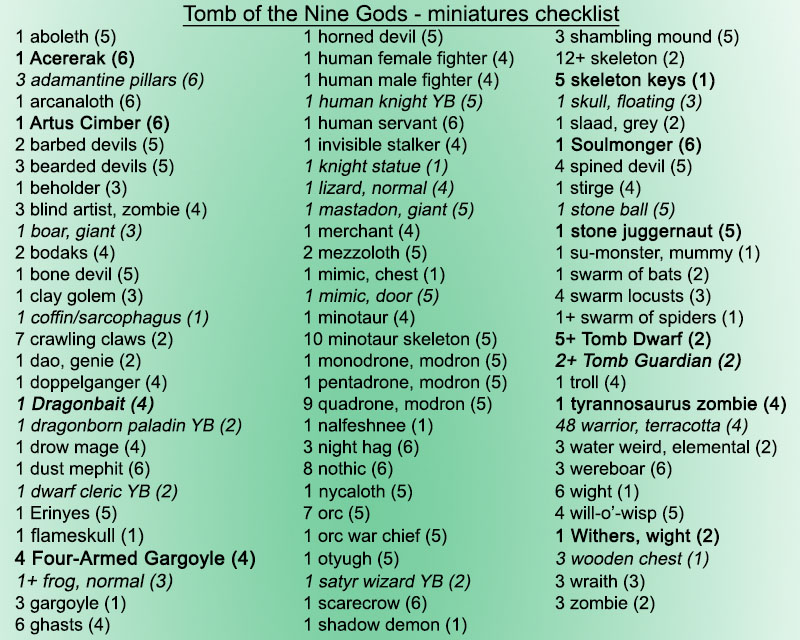 Tomb of the Nine Gods - miniatures checklist

1 aboleth (5)
1 Acererak (6)
3 adamantine pillars (6)
1 arcanaloth (6)
1 Artus Cimber (6)
2 barbed devils (5)
3 bearded devils (5)
1 beholder (3)
3 blind artist, zombie (4)
1 boar, giant (3)
2 bodaks (4)
1 bone devil (5)
1 clay golem (3)
1 coffin/sarcophagus (1)
7 crawling claws (2)
1 dao, genie (2)
1 doppelganger (4)
1 Dragonbait (4)
1 dragonborn paladin YB (2)
1 drow mage (4)
1 dust mephit (6)
1 dwarf cleric YB (2)
1 Erinyes (5)
1 flameskull (1)
4 Four-Armed Gargoyle (4)
1+ frog, normal (3)
3 gargoyle (1)
6 ghasts (4)

1 horned devil (5)
1 human female fighter (4)
1 human male fighter (4)
1 human knight YB (5)
1 human servant (6)
1 invisible stalker (4)
1 knight statue (1)
1 lizard, normal (4)
1 mastadon, giant (5)
1 merchant (4)
2 mezzoloth (5)
1 mimic, chest (1)
1 mimic, door (5)
1 minotaur (4)
10 minotaur skeleton (5)
1 monodrone, modron (5)
1 pentadrone, modron (5)
9 quadrone, modron (5)
1 nalfeshnee (1)
3 night hag (6)
8 nothic (6)
1 nycaloth (5)
7 orc (5)
1 orc war chief (5)
1 otyugh (5)
1 satyr wizard YB (2)
1 scarecrow (6)
1 shadow demon (1)

3 shambling mound (5)
12+ skeleton (2)
5 skeleton keys (1)
1 skull, floating (3)
1 slaad, grey (2)
1 Soulmonger (6)
4 spined devil (5)
1 stirge (4)
1 stone ball (5)
1 stone juggernaut (5)
1 su-monster, mummy (1)
1 swarm of bats (2)
4 swarm locusts (3)
1+ swarm of spiders (1)
5+ Tomb Dwarf (2)
2+ Tomb Guardian (2)
1 troll (4)
1 tyrannosaurus zombie (4)
48 warrior, terracotta (4)
3 water weird, elemental (2)
3 wereboar (6)
6 wight (1)
4 will-o'-wisp (5)
1 Withers, wight (2)
3 wooden chest (1)
3 wraith (3)
3 zombie (2)